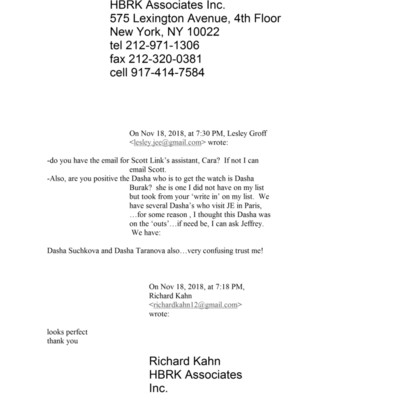 HBRK Associates Inc.
575 Lexington Avenue, 4th Floor
New York, NY 10022
tel 212-971-1306
fax 212-320-0381
cell 917-414-7584

On Nov 18, 2018, at 7:30 PM, Lesley Groff <lesley.jee@gmail.com> wrote:

-do you have the email for Scott Link's assistant, Cara? If not I can email Scott.
-Also, are you positive the Dasha who is to get the watch is Dasha Burak? she is one I did not have on my list but took from your 'write in' on my list. We have several Dasha's who visit JE in Paris, …for some reason , I thought this Dasha was on the 'outs'…if need be, I can ask Jeffrey. We have:

Dasha Suchkova and Dasha Taranova also…very confusing trust me!

On Nov 18, 2018, at 7:18 PM, Richard Kahn <richardkahn12@gmail.com> wrote:

looks perfect
thank you

Richard Kahn
HBRK Associates Inc.